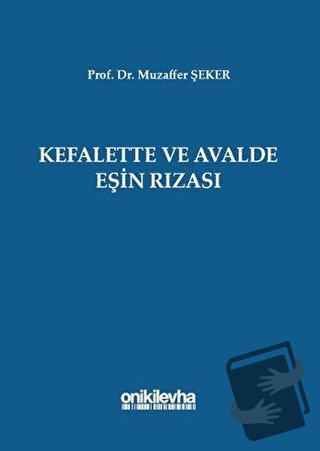 Prof. Dr. Muzaffer ŞEKER

KEFALETTE VE AVALDE EŞİN RIZASI

onikilevha